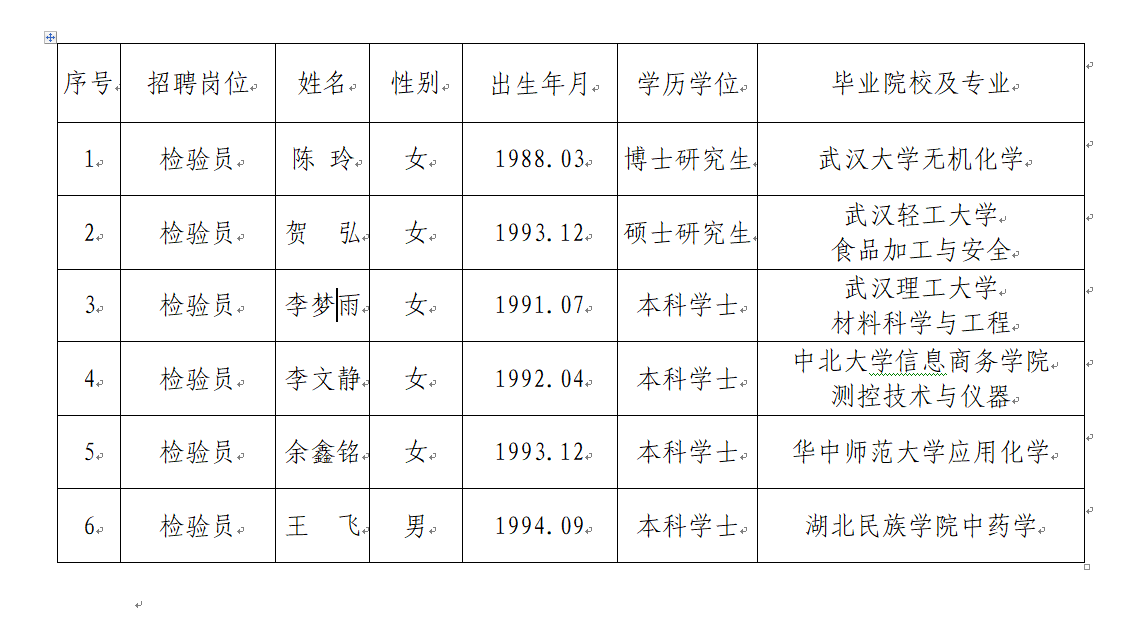 | 序号 | 招聘岗位 | 姓名 | 性别 | 出生年月 | 学历学位 | 毕业院校及专业 |
|---|---|---|---|---|---|---|
| 1 | 检验员 | 陈 玲 | 女 | 1988.03 | 博士研究生 | 武汉大学无机化学 |
| 2 | 检验员 | 贺 弘 | 女 | 1993.12 | 硕士研究生 | 武汉轻工大学 食品加工与安全 |
| 3 | 检验员 | 李梦雨 | 女 | 1991.07 | 本科学士 | 武汉理工大学 材料科学与工程 |
| 4 | 检验员 | 李文静 | 女 | 1992.04 | 本科学士 | 中北大学信息商务学院 测控技术与仪器 |
| 5 | 检验员 | 余鑫铭 | 女 | 1993.12 | 本科学士 | 华中师范大学应用化学 |
| 6 | 检验员 | 王 飞 | 男 | 1994.09 | 本科学士 | 湖北民族学院中药学 |